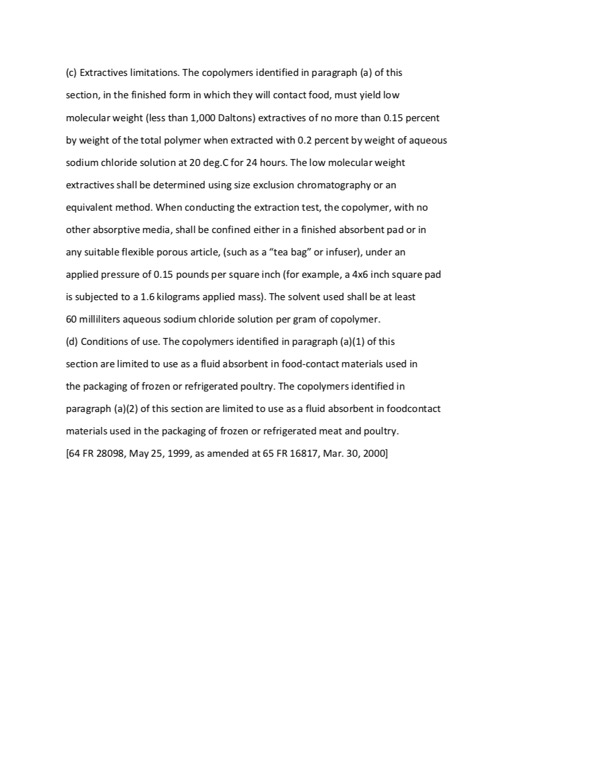 (c) Extractives limitations. The copolymers identified in paragraph (a) of this section, in the finished form in which they will contact food, must yield low molecular weight (less than 1,000 Daltons) extractives of no more than 0.15 percent by weight of the total polymer when extracted with 0.2 percent by weight of aqueous sodium chloride solution at 20 deg.C for 24 hours. The low molecular weight extractives shall be determined using size exclusion chromatography or an equivalent method. When conducting the extraction test, the copolymer, with no other absorptive media, shall be confined either in a finished absorbent pad or in any suitable flexible porous article, (such as a "tea bag" or infuser), under an applied pressure of 0.15 pounds per square inch (for example, a 4x6 inch square pad is subjected to a 1.6 kilograms applied mass). The solvent used shall be at least 60 milliliters aqueous sodium chloride solution per gram of copolymer.
(d) Conditions of use. The copolymers identified in paragraph (a)(1) of this section are limited to use as a fluid absorbent in food-contact materials used in the packaging of frozen or refrigerated poultry. The copolymers identified in paragraph (a)(2) of this section are limited to use as a fluid absorbent in foodcontact materials used in the packaging of frozen or refrigerated meat and poultry.
[64 FR 28098, May 25, 1999, as amended at 65 FR 16817, Mar. 30, 2000]